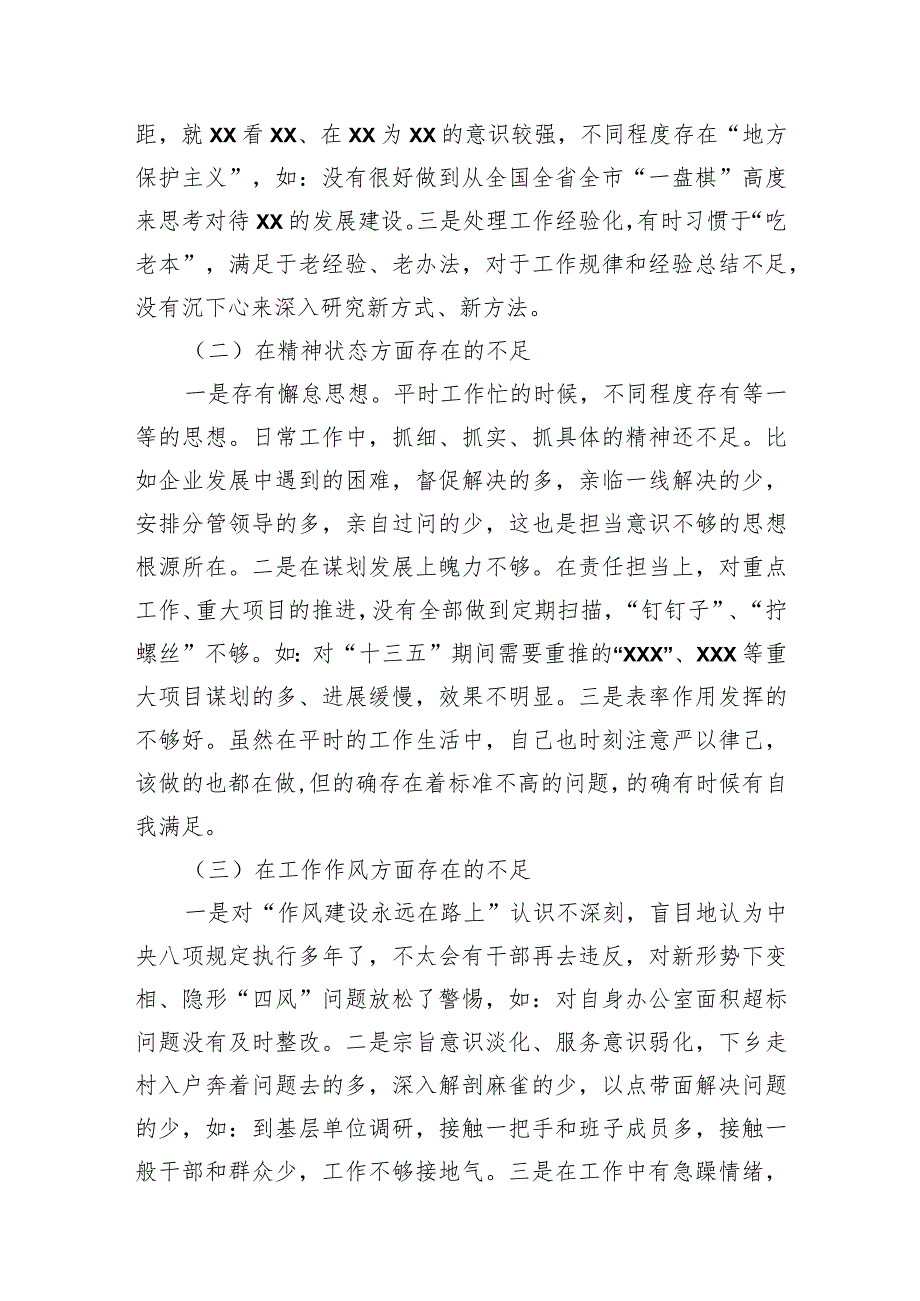 距，就XX看XX、在XX为XX的意识较强，不同程度存在“地方保护主义”，如：没有很好做到从全国全省全市“一盘棋”高度来思考对待XX的发展建设。三是处理工作经验化，有时习惯于“吃老本”，满足于老经验、老办法，对于工作规律和经验总结不足，没有沉下心来深入研究新方式、新方法。

（二）在精神状态方面存在的不足

一是存有懈怠思想。平时工作忙的时候，不同程度存有等一等的思想。日常工作中，抓细、抓实、抓具体的精神还不足。比如企业发展中遇到的困难，督促解决的多，亲临一线解决的少，安排分管领导的多，亲自过问的少，这也是担当意识不够的思想根源所在。二是在谋划发展上魄力不够。在责任担当上，对重点工作、重大项目的推进，没有全部做到定期扫描，“钉钉子”、“拧螺丝”不够。如：对“十三五”期间需要重推的“XXX”、XXX等重大项目谋划的多、进展缓慢，效果不明显。三是表率作用发挥的不够好。虽然在平时的工作生活中，自己也时刻注意严以律己，该做的也都在做，但的确存在着标准不高的问题，的确有时候有自我满足。

（三）在工作作风方面存在的不足

一是对“作风建设永远在路上”认识不深刻，盲目地认为中央八项规定执行多年了，不太会有干部再去违反，对新形势下变相、隐形“四风”问题放松了警惕，如：对自身办公室面积超标问题没有及时整改。二是宗旨意识淡化、服务意识弱化，下乡走村入户奔着问题去的多，深入解剖麻雀的少，以点带面解决问题的少，如：到基层单位调研，接触一把手和班子成员多，接触一般干部和群众少，工作不够接地气。三是在工作中有急躁情绪，